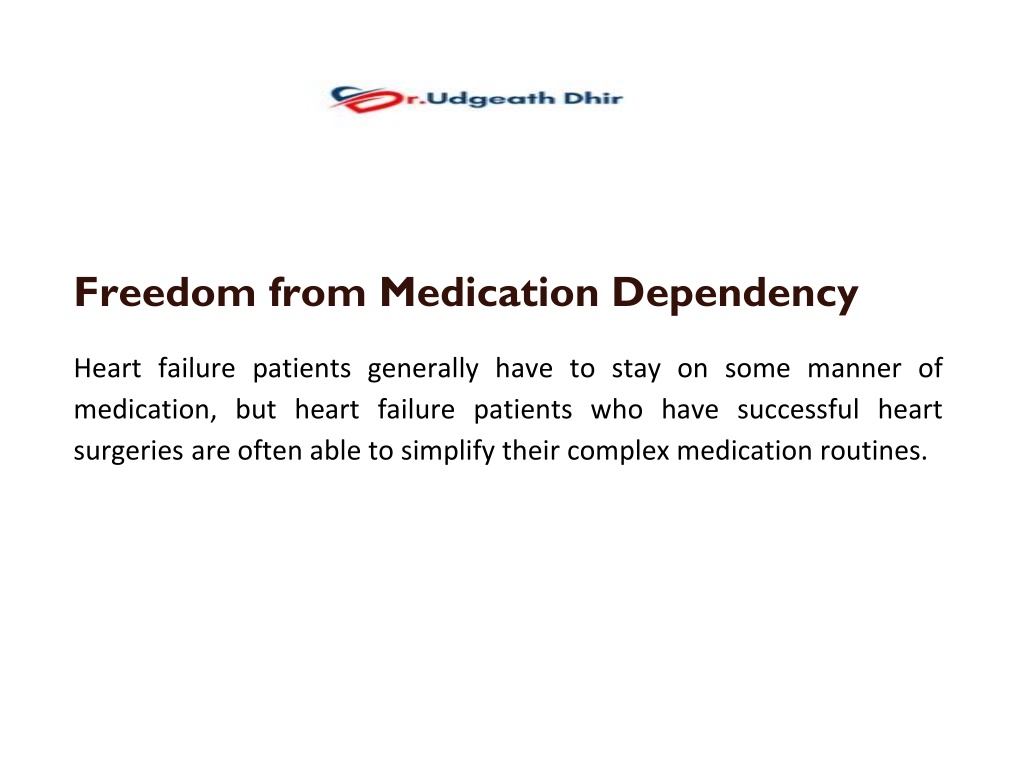 Dr.Udgeath Dhir

Freedom from Medication Dependency

Heart failure patients generally have to stay on some manner of medication, but heart failure patients who have successful heart surgeries are often able to simplify their complex medication routines.